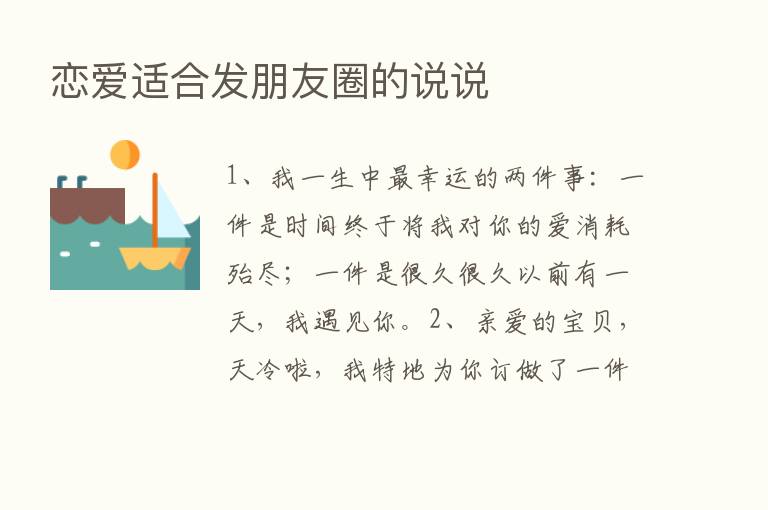 恋爱适合发朋友圈的说说

1、我一生中最幸运的两件事：一件是时间终于将我对你的爱消耗殆尽；一件是很久很久以前有一天，我遇见你。2、亲爱的宝贝，天冷啦，我特地为你订做了一件